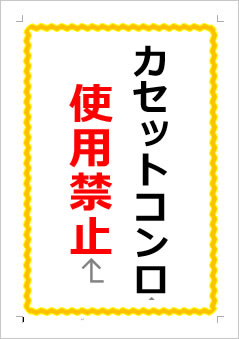 カセットコンロ

使用禁止